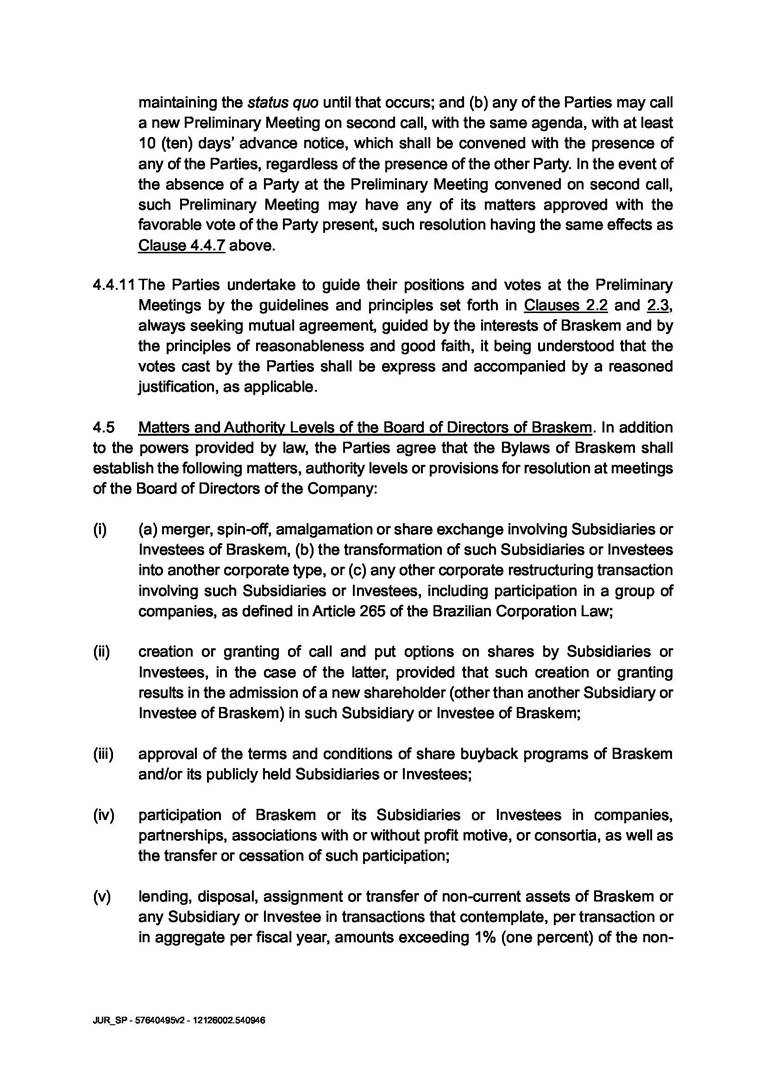 maintaining the status quo until that occurs; and (b) any of the Parties may call a new Preliminary Meeting on second call, with the same agenda, with at least 10 (ten) days' advance notice, which shall be convened with the presence of any of the Parties, regardless of the presence of the other Party. In the event of the absence of a Party at the Preliminary Meeting convened on second call, such Preliminary Meeting may have any of its matters approved with the favorable vote of the Party present, such resolution having the same effects as Clause 4.4.7 above.

4.4.11 The Parties undertake to guide their positions and votes at the Preliminary Meetings by the guidelines and principles set forth in Clauses 2.2 and 2.3, always seeking mutual agreement, guided by the interests of Braskem and by the principles of reasonableness and good faith, it being understood that the votes cast by the Parties shall be express and accompanied by a reasoned justification, as applicable.

4.5 Matters and Authority Levels of the Board of Directors of Braskem. In addition to the powers provided by law, the Parties agree that the Bylaws of Braskem shall establish the following matters, authority levels or provisions for resolution at meetings of the Board of Directors of the Company:

(i) (a) merger, spin-off, amalgamation or share exchange involving Subsidiaries or Investees of Braskem, (b) the transformation of such Subsidiaries or Investees into another corporate type, or (c) any other corporate restructuring transaction involving such Subsidiaries or Investees, including participation in a group of companies, as defined in Article 265 of the Brazilian Corporation Law;

(ii) creation or granting of call and put options on shares by Subsidiaries or Investees, in the case of the latter, provided that such creation or granting results in the admission of a new shareholder (other than another Subsidiary or Investee of Braskem) in such Subsidiary or Investee of Braskem;

(iii) approval of the terms and conditions of share buyback programs of Braskem and/or its publicly held Subsidiaries or Investees;

(iv) participation of Braskem or its Subsidiaries or Investees in companies, partnerships, associations with or without profit motive, or consortia, as well as the transfer or cessation of such participation;

(v) lending, disposal, assignment or transfer of non-current assets of Braskem or any Subsidiary or Investee in transactions that contemplate, per transaction or in aggregate per fiscal year, amounts exceeding 1% (one percent) of the non-

JUR_SP - 57640495v2 - 12126002.540946